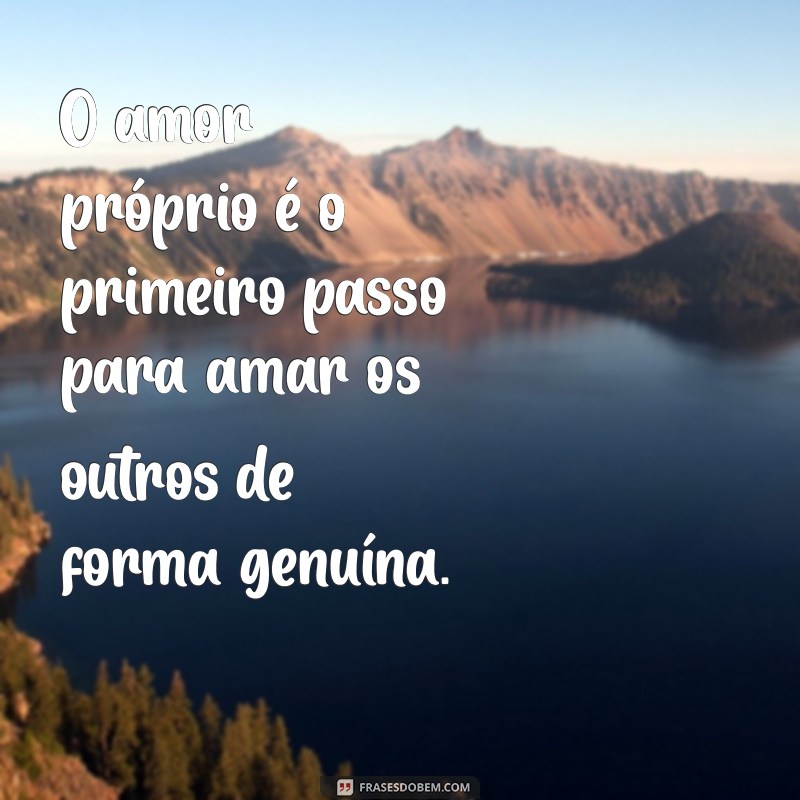 O amor próprio é o primeiro passo para amar os outros de forma genuína.

FRASESDOBEM.COM